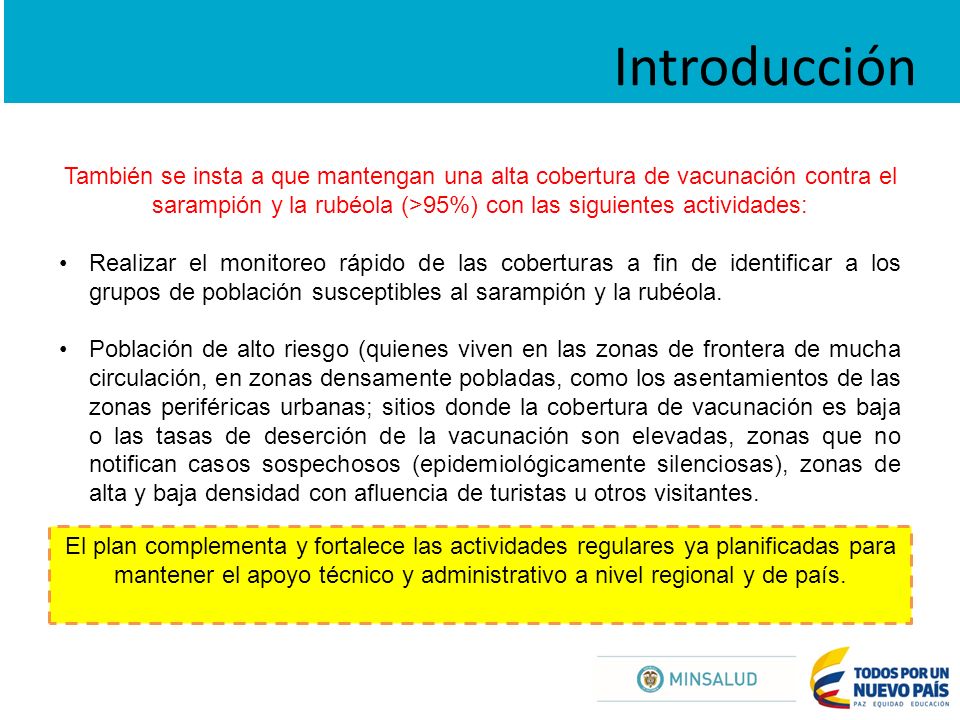 Introducción

También se insta a que mantengan una alta cobertura de vacunación contra el sarampión y la rubéola (>95%) con las siguientes actividades:

• Realizar el monitoreo rápido de las coberturas a fin de identificar a los grupos de población susceptibles al sarampión y la rubéola.

• Población de alto riesgo (quienes viven en las zonas de frontera de mucha circulación, en zonas densamente pobladas, como los asentamientos de las zonas periféricas urbanas; sitios donde la cobertura de vacunación es baja o las tasas de deserción de la vacunación son elevadas, zonas que no notifican casos sospechosos (epidemiológicamente silenciosas), zonas de alta y baja densidad con afluencia de turistas u otros visitantes.

El plan complementa y fortalece las actividades regulares ya planificadas para mantener el apoyo técnico y administrativo a nivel regional y de país.

MINSALUD

TODOS POR UN NUEVO PAÍS
PAZ EQUIDAD EDUCACIÓN